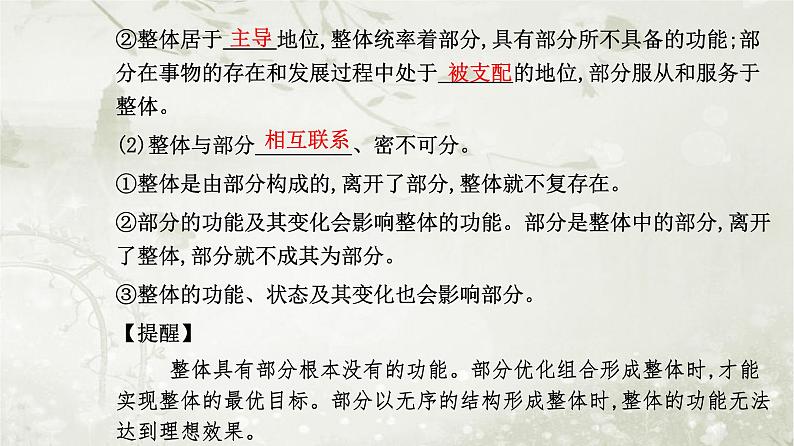 ②整体居于主导地位,整体统率着部分,具有部分所不具备的功能;部分在事物的存在和发展过程中处于被支配的地位,部分服从和服务于整体。

(2)整体与部分相互联系、密不可分。

①整体是由部分构成的,离开了部分,整体就不复存在。

②部分的功能及其变化会影响整体的功能。部分是整体中的部分,离开了整体,部分就不成其为部分。

③整体的功能、状态及其变化也会影响部分。

【提醒】

整体具有部分根本没有的功能。部分优化组合形成整体时,才能实现整体的最优目标。部分以无序的结构形成整体时,整体的功能无法达到理想效果。